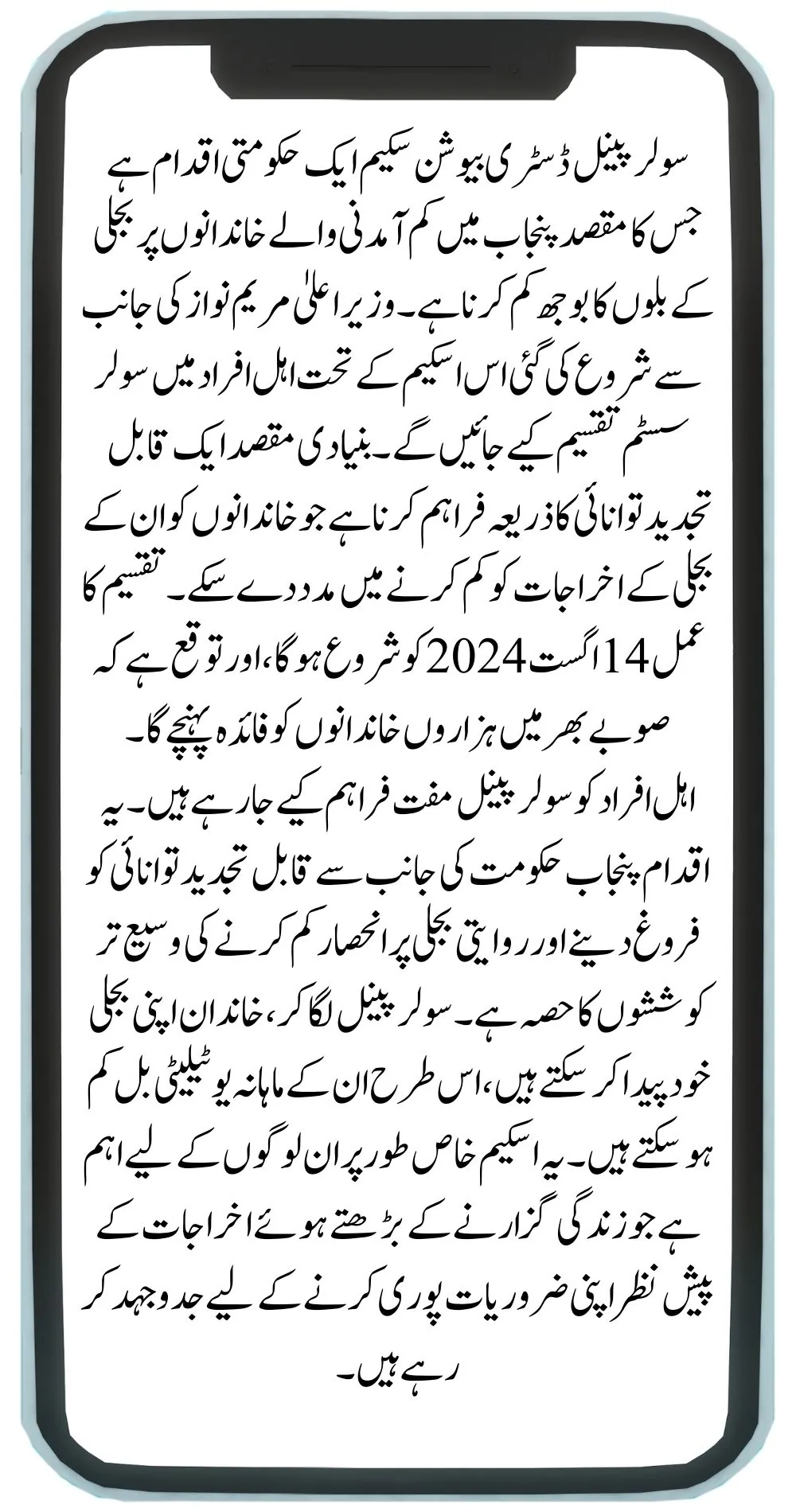 سولر پینل ڈسٹری بیوشن سکیم ایک حکومتی اقدام ہے جس کا مقصد پنجاب میں کم آمدنی والے خاندانوں پر بجلی کے بلوں کا بوجھ کم کرنا ہے۔ وزیر اعلیٰ مریم نواز کی جانب سے شروع کی گئی اس اسکیم کے تحت اہل افراد میں سولر سسٹم تقسیم کیے جائیں گے۔ بنیادی مقصد ایک قابل تجدید توانائی کا ذریعہ فراہم کرنا ہے جو خاندانوں کو ان کے بجلی کے اخراجات کو کم کرنے میں مدد دے سکے۔ تقسیم کا عمل 14 اگست 2024 کو شروع ہوگا، اور توقع ہے کہ صوبے بھر میں ہزاروں خاندانوں کو فائدہ پہنچے گا۔

اہل افراد کو سولر پینل مفت فراہم کیے جا رہے ہیں۔ یہ اقدام پنجاب حکومت کی جانب سے قابل تجدید توانائی کو فروغ دینے اور روایتی بجلی پر انحصار کم کرنے کی وسیع تر کوششوں کا حصہ ہے۔ سولر پینل لگا کر، خاندان اپنی بجلی خود پیدا کر سکتے ہیں، اس طرح ان کے ماہانہ یوٹیلیٹی بل کم ہو سکتے ہیں۔ یہ اسکیم خاص طور پر ان لوگوں کے لیے اہم ہے جو زندگی گزارنے کے بڑھتے ہوئے اخراجات کے پیش نظر اپنی ضروریات پوری کرنے کے لیے جدوجہد کر رہے ہیں۔